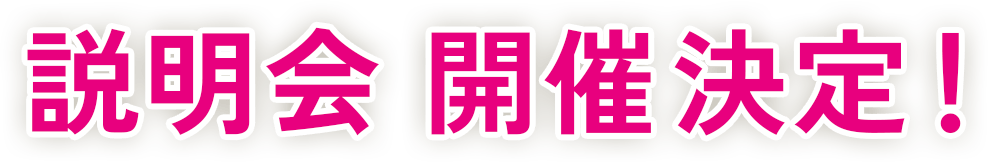 説明会 開催決定！